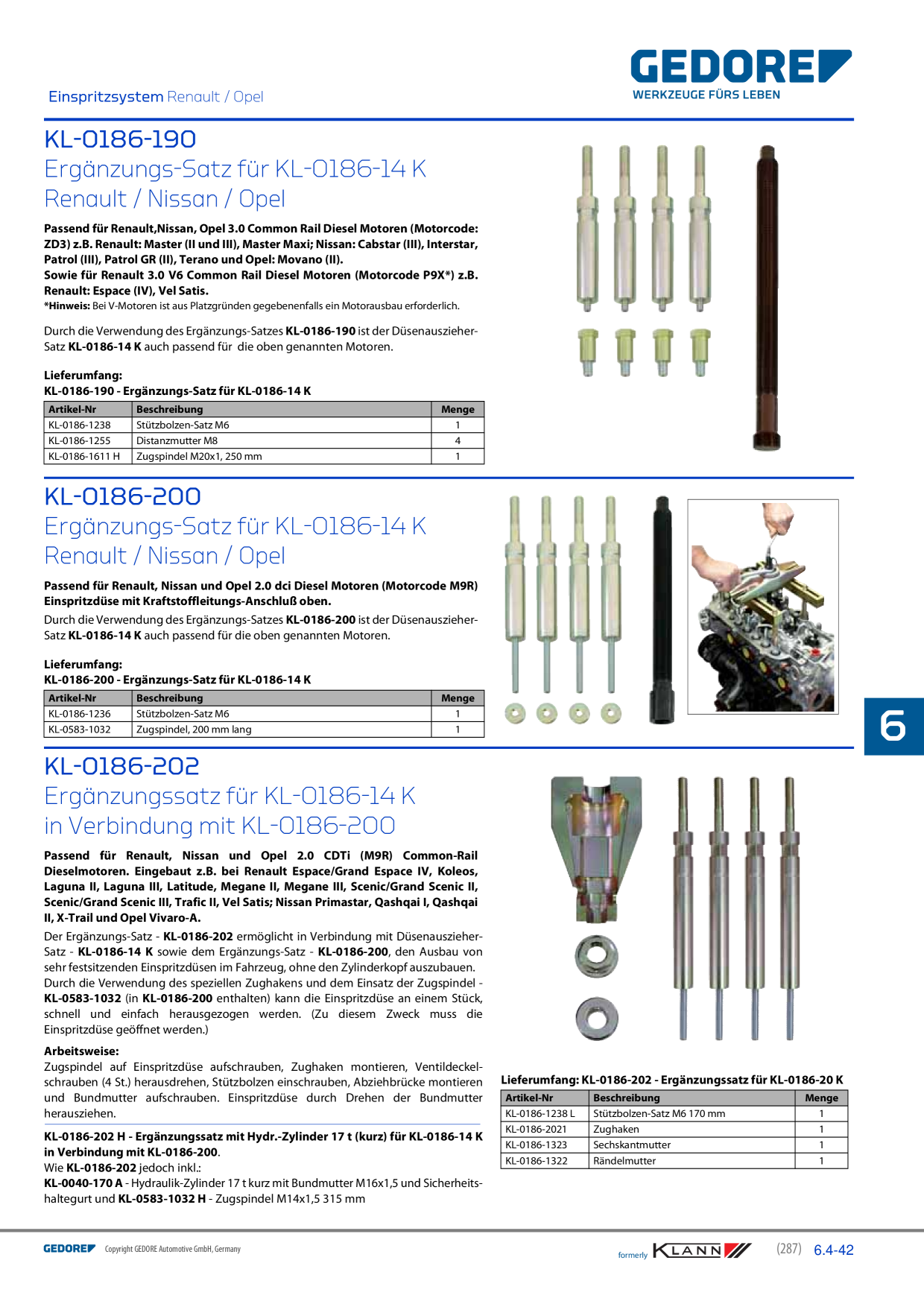 Einspritzsystem Renault / Opel

GEDORE
WERKZEUGE FÜRS LEBEN

KL-0186-190
Ergänzungs-Satz für KL-0186-14 K
Renault / Nissan / Opel

Passend für Renault,Nissan, Opel 3.0 Common Rail Diesel Motoren (Motorcode: ZD3) z.B. Renault: Master (II und III), Master Maxi; Nissan: Cabstar (III), Interstar, Patrol (III), Patrol GR (II), Terano und Opel: Movano (II).
Sowie für Renault 3.0 V6 Common Rail Diesel Motoren (Motorcode P9X*) z.B. Renault: Espace (IV), Vel Satis.
*Hinweis: Bei V-Motoren ist aus Platzgründen gegebenenfalls ein Motorausbau erforderlich.

Durch die Verwendung des Ergänzungs-Satzes KL-0186-190 ist der Düsenauszieher-Satz KL-0186-14 K auch passend für die oben genannten Motoren.

Lieferumfang:
KL-0186-190 - Ergänzungs-Satz für KL-0186-14 K

| Artikel-Nr | Beschreibung | Menge |
|---|---|---|
| KL-0186-1238 | Stützbolzen-Satz M6 | 1 |
| KL-0186-1255 | Distanzmutter M8 | 4 |
| KL-0186-1611 H | Zugspindel M20x1, 250 mm | 1 |

KL-0186-200
Ergänzungs-Satz für KL-0186-14 K
Renault / Nissan / Opel

Passend für Renault, Nissan und Opel 2.0 dci Diesel Motoren (Motorcode M9R) Einspritzdüse mit Kraftstoffleitungs-Anschluß oben.
Durch die Verwendung des Ergänzungs-Satzes KL-0186-200 ist der Düsenauszieher-Satz KL-0186-14 K auch passend für die oben genannten Motoren.

Lieferumfang:
KL-0186-200 - Ergänzungs-Satz für KL-0186-14 K

| Artikel-Nr | Beschreibung | Menge |
|---|---|---|
| KL-0186-1236 | Stützbolzen-Satz M6 | 1 |
| KL-0583-1032 | Zugspindel, 200 mm lang | 1 |

6

KL-0186-202
Ergänzungssatz für KL-0186-14 K
in Verbindung mit KL-0186-200

Passend für Renault, Nissan und Opel 2.0 CDTi (M9R) Common-Rail Dieselmotoren. Eingebaut z.B. bei Renault Espace/Grand Espace IV, Koleos, Laguna II, Laguna III, Latitude, Megane II, Megane III, Scenic/Grand Scenic II, Scenic/Grand Scenic III, Trafic II, Vel Satis; Nissan Primastar, Qashqai I, Qashqai II, X-Trail und Opel Vivaro-A.
Der Ergänzungs-Satz - KL-0186-202 ermöglicht in Verbindung mit Düsenauszieher-Satz - KL-0186-14 K sowie dem Ergänzungs-Satz - KL-0186-200, den Ausbau von sehr festsitzenden Einspritzdüsen im Fahrzeug, ohne den Zylinderkopf auszubauen. Durch die Verwendung des speziellen Zughakens und dem Einsatz der Zugspindel - KL-0583-1032 (in KL-0186-200 enthalten) kann die Einspritzdüse an einem Stück, schnell und einfach herausgezogen werden. (Zu diesem Zweck muss die Einspritzdüse geöffnet werden.)
Arbeitsweise:
Zugspindel auf Einspritzdüse aufschrauben, Zughaken montieren, Ventildeckelschrauben (4 St.) herausdrehen, Stützbolzen einschrauben, Abziehbrücke montieren und Bundmutter aufschrauben. Einspritzdüse durch Drehen der Bundmutter herausziehen.

KL-0186-202 H - Ergänzungssatz mit Hydr.-Zylinder 17 t (kurz) für KL-0186-14 K in Verbindung mit KL-0186-200.
Wie KL-0186-202 jedoch inkl.:
KL-0040-170 A - Hydraulik-Zylinder 17 t kurz mit Bundmutter M16x1,5 und Sicherheitshaltegurt und KL-0583-1032 H - Zugspindel M14x1,5 315 mm

Lieferumfang: KL-0186-202 - Ergänzungssatz für KL-0186-20 K

| Artikel-Nr | Beschreibung | Menge |
|---|---|---|
| KL-0186-1238 L | Stützbolzen-Satz M6 170 mm | 1 |
| KL-0186-2021 | Zughaken | 1 |
| KL-0186-1323 | Sechskantmutter | 1 |
| KL-0186-1322 | Rändelmutter | 1 |

GEDORE Copyright GEDORE Automotive GmbH, Germany
formerly KLANN (287) 6.4-42